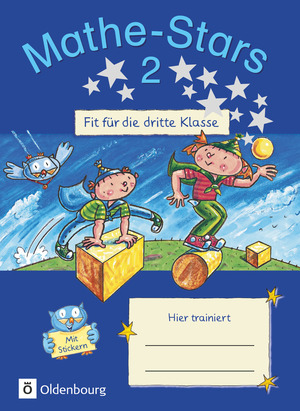 Mathe-Stars 2

Fit für die dritte Klasse

Mit Stickern

Hier trainiert

Ö Oldenbourg